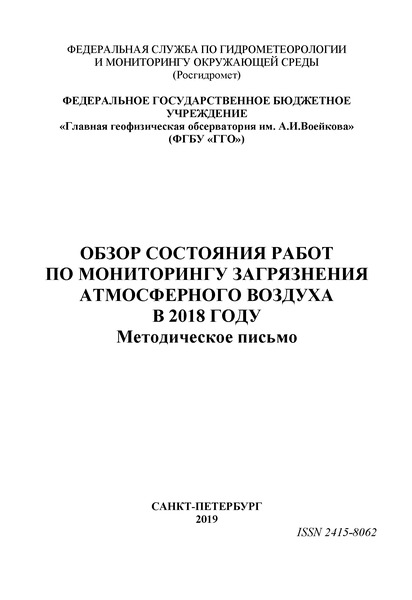 ФЕДЕРАЛЬНАЯ СЛУЖБА ПО ГИДРОМЕТЕОРОЛОГИИ И МОНИТОРИНГУ ОКРУЖАЮЩЕЙ СРЕДЫ
(Росгидромет)

ФЕДЕРАЛЬНОЕ ГОСУДАРСТВЕННОЕ БЮДЖЕТНОЕ УЧРЕЖДЕНИЕ
«Главная геофизическая обсерватория им. А.И.Воейкова»
(ФГБУ «ГГО»)

ОБЗОР СОСТОЯНИЯ РАБОТ
ПО МОНИТОРИНГУ ЗАГРЯЗНЕНИЯ
АТМОСФЕРНОГО ВОЗДУХА
В 2018 ГОДУ
Методическое письмо

САНКТ-ПЕТЕРБУРГ
2019

ISSN 2415-8062